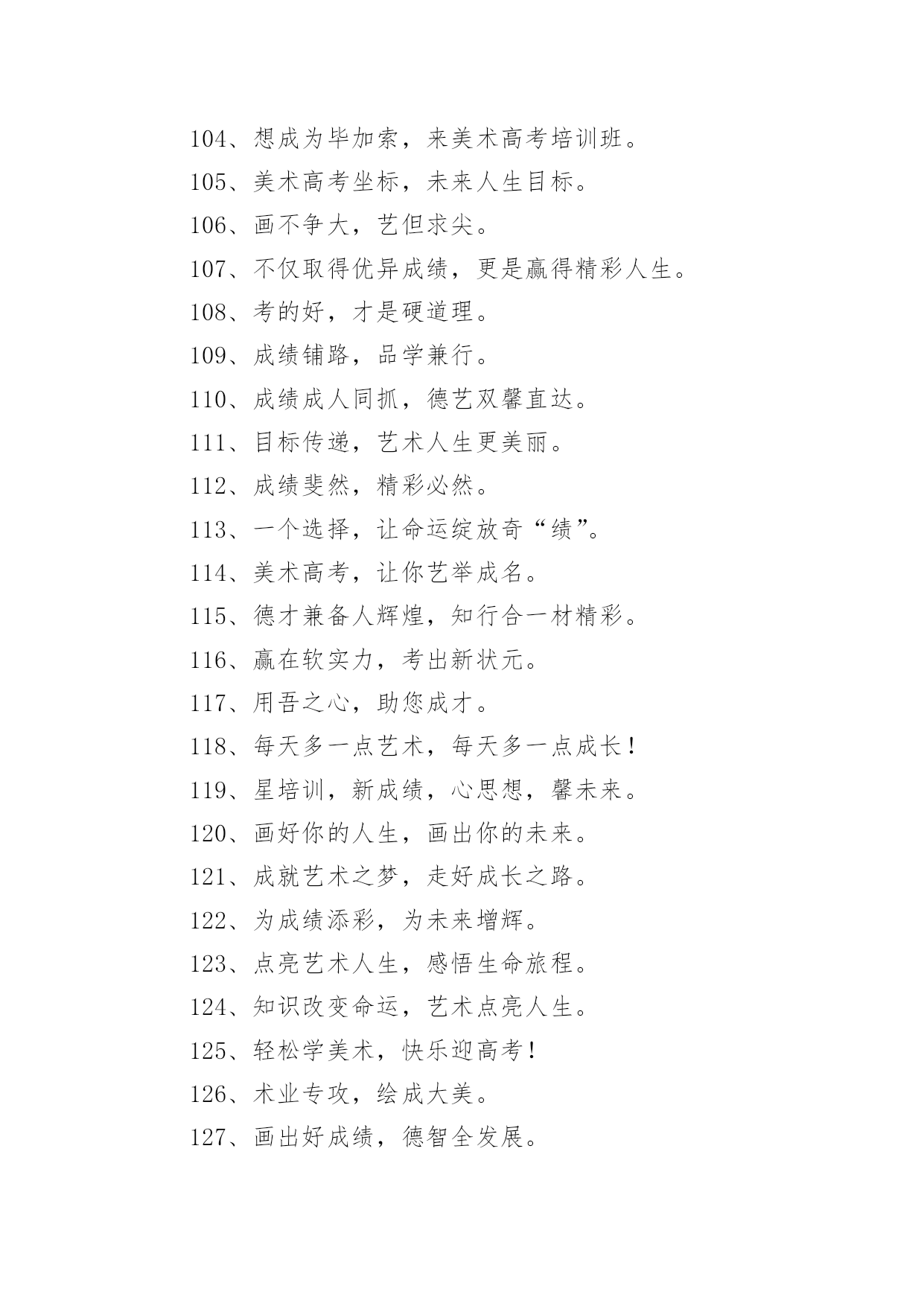 104、想成为毕加索，来美术高考培训班。

105、美术高考坐标，未来人生目标。

106、画不争大，艺但求尖。

107、不仅取得优异成绩，更是赢得精彩人生。

108、考的好，才是硬道理。

109、成绩铺路，品学兼行。

110、成绩成人同抓，德艺双馨直达。

111、目标传递，艺术人生更美丽。

112、成绩斐然，精彩必然。

113、一个选择，让命运绽放奇“绩”。

114、美术高考，让你艺举成名。

115、德才兼备人辉煌，知行合一材精彩。

116、赢在软实力，考出新状元。

117、用吾之心，助您成才。

118、每天多一点艺术，每天多一点成长！

119、星培训，新成绩，心思想，馨未来。

120、画好你的人生，画出你的未来。

121、成就艺术之梦，走好成长之路。

122、为成绩添彩，为未来增辉。

123、点亮艺术人生，感悟生命旅程。

124、知识改变命运，艺术点亮人生。

125、轻松学美术，快乐迎高考！

126、术业专攻，绘成大美。

127、画出好成绩，德智全发展。